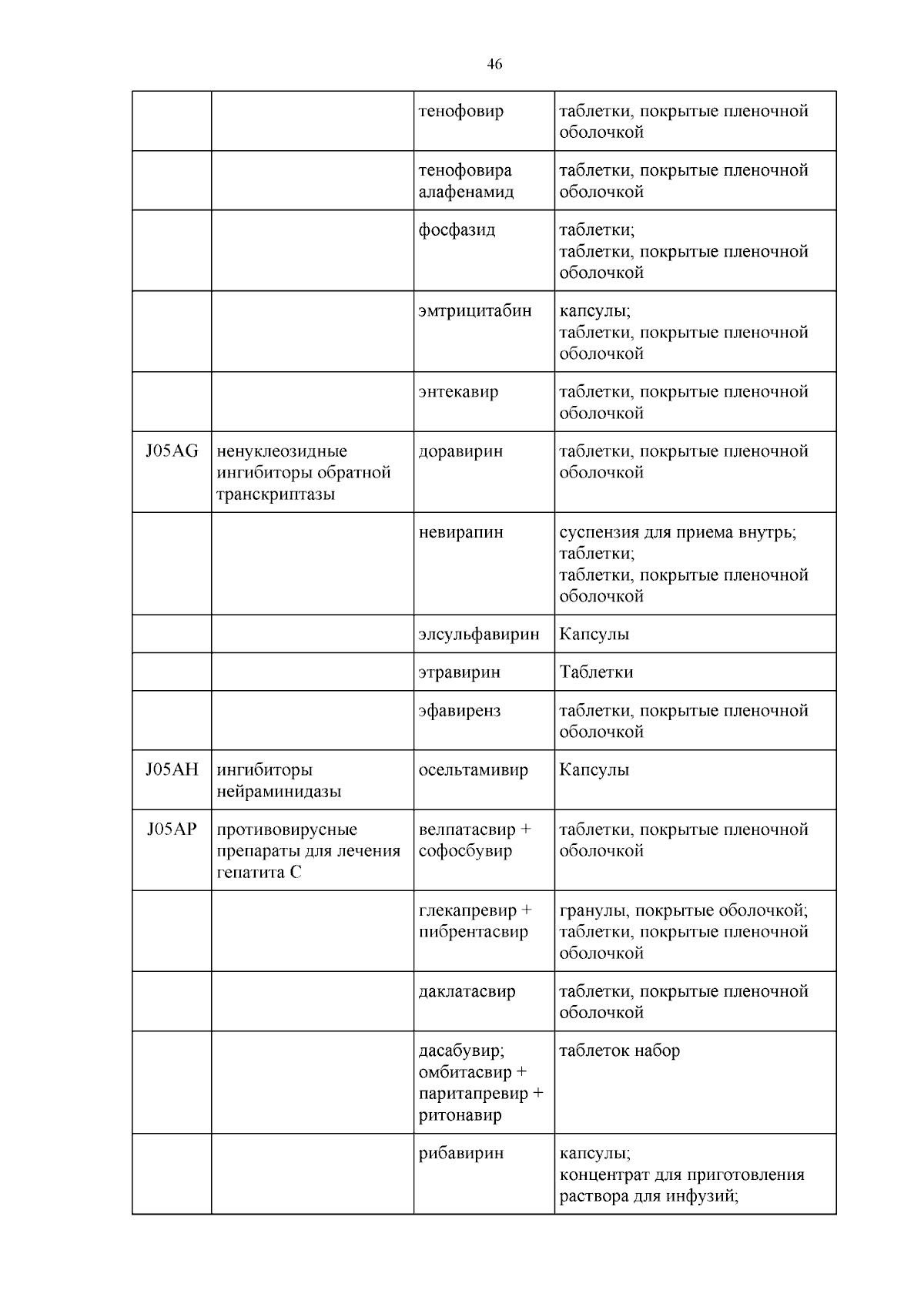 46

| | | | |
|---|---|---|---|
| | | тенофовир | таблетки, покрытые пленочной оболочкой |
| | | тенофовира алафенамид | таблетки, покрытые пленочной оболочкой |
| | | фосфазид | таблетки; таблетки, покрытые пленочной оболочкой |
| | | эмтрицитабин | капсулы; таблетки, покрытые пленочной оболочкой |
| | | энтекавир | таблетки, покрытые пленочной оболочкой |
| J05AG | ненуклеозидные ингибиторы обратной транскриптазы | доравирин | таблетки, покрытые пленочной оболочкой |
| | | невирапин | суспензия для приема внутрь; таблетки; таблетки, покрытые пленочной оболочкой |
| | | элсульфавирин | Капсулы |
| | | этравирин | Таблетки |
| | | эфавиренз | таблетки, покрытые пленочной оболочкой |
| J05AH | ингибиторы нейраминидазы | осельтамивир | Капсулы |
| J05AP | противовирусные препараты для лечения гепатита C | велпатасвир + софосбувир | таблетки, покрытые пленочной оболочкой |
| | | глекапревир + пибрентасвир | гранулы, покрытые оболочкой; таблетки, покрытые пленочной оболочкой |
| | | даклатасвир | таблетки, покрытые пленочной оболочкой |
| | | дасабувир; омбитасвир + паритапревир + ритонавир | таблеток набор |
| | | рибавирин | капсулы; концентрат для приготовления раствора для инфузий; |